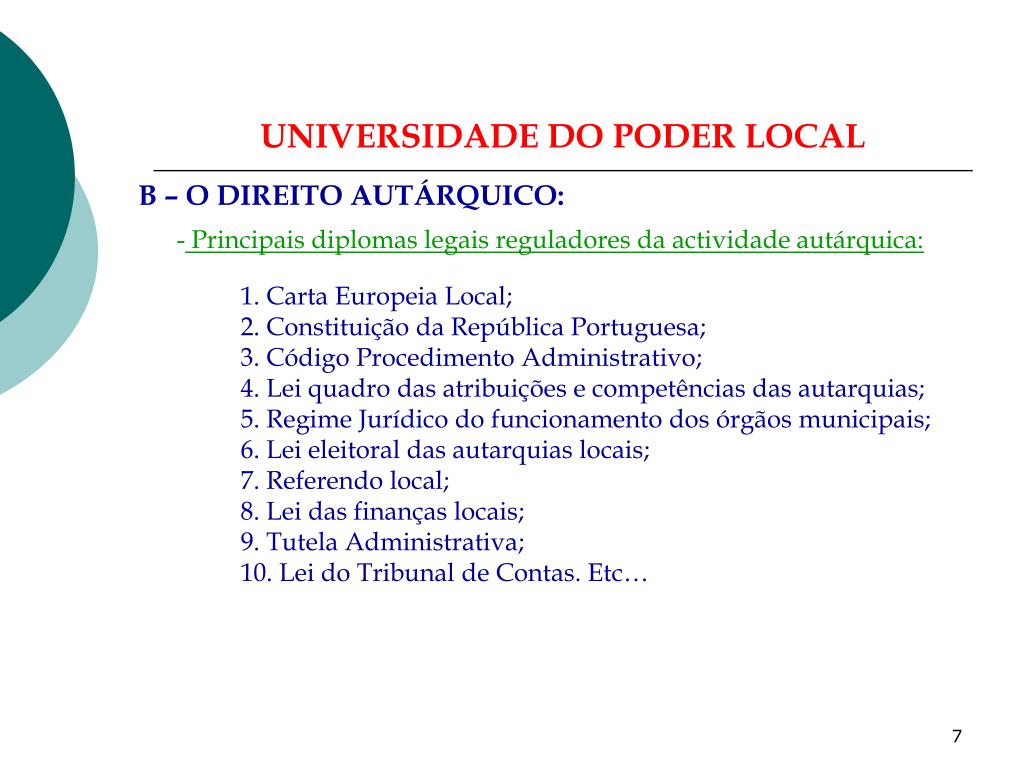 UNIVERSIDADE DO PODER LOCAL

B – O DIREITO AUTÁRQUICO:

- Principais diplomas legais reguladores da actividade autárquica:

1. Carta Europeia Local;
2. Constituição da República Portuguesa;
3. Código Procedimento Administrativo;
4. Lei quadro das atribuições e competências das autarquias;
5. Regime Jurídico do funcionamento dos órgãos municipais;
6. Lei eleitoral das autarquias locais;
7. Referendo local;
8. Lei das finanças locais;
9. Tutela Administrativa;
10. Lei do Tribunal de Contas. Etc…

7